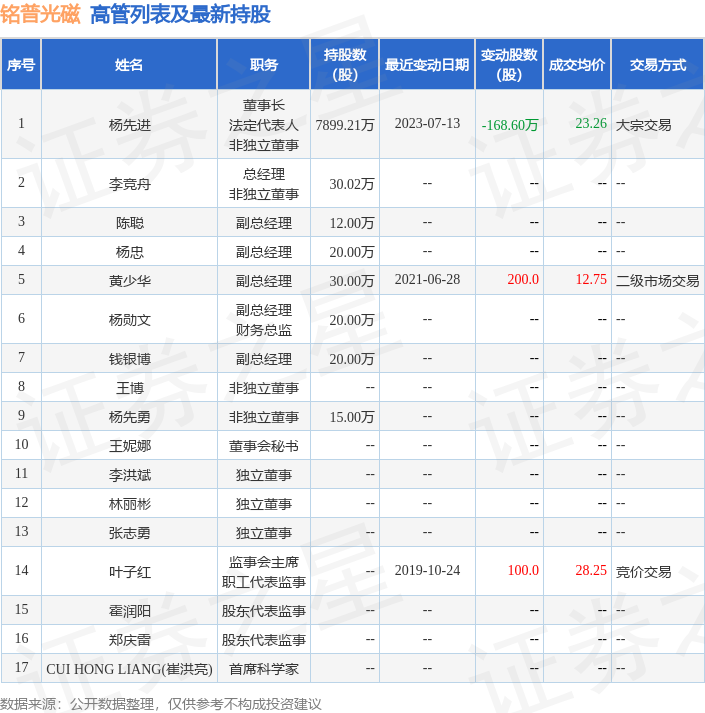 铭普光磁 高管列表及最新持股

| 序号 | 姓名 | 职务 | 持股数(股) | 最近变动日期 | 变动股数(股) | 成交均价 | 交易方式 |
|---|---|---|---|---|---|---|---|
| 1 | 杨先进 | 董事长 法定代表人 非独立董事 | 7899.21万 | 2023-07-13 | -168.60万 | 23.26 | 大宗交易 |
| 2 | 李竞舟 | 总经理 非独立董事 | 30.02万 | -- | -- | -- | -- |
| 3 | 陈聪 | 副总经理 | 12.00万 | -- | -- | -- | -- |
| 4 | 杨忠 | 副总经理 | 20.00万 | -- | -- | -- | -- |
| 5 | 黄少华 | 副总经理 | 30.00万 | 2021-06-28 | 200.0 | 12.75 | 二级市场交易 |
| 6 | 杨勋文 | 副总经理 财务总监 | 20.00万 | -- | -- | -- | -- |
| 7 | 钱银博 | 副总经理 | 20.00万 | -- | -- | -- | -- |
| 8 | 王博 | 非独立董事 | -- | -- | -- | -- | -- |
| 9 | 杨先勇 | 非独立董事 | 15.00万 | -- | -- | -- | -- |
| 10 | 王妮娜 | 董事会秘书 | -- | -- | -- | -- | -- |
| 11 | 李洪斌 | 独立董事 | -- | -- | -- | -- | -- |
| 12 | 林丽彬 | 独立董事 | -- | -- | -- | -- | -- |
| 13 | 张志勇 | 独立董事 | -- | -- | -- | -- | -- |
| 14 | 叶子红 | 监事会主席 职工代表监事 | -- | 2019-10-24 | 100.0 | 28.25 | 竞价交易 |
| 15 | 霍润阳 | 股东代表监事 | -- | -- | -- | -- | -- |
| 16 | 郑庆雷 | 股东代表监事 | -- | -- | -- | -- | -- |
| 17 | CUI HONG LIANG(崔洪亮) | 首席科学家 | -- | -- | -- | -- | -- |

数据来源：公开数据整理，仅供参考不构成投资建议